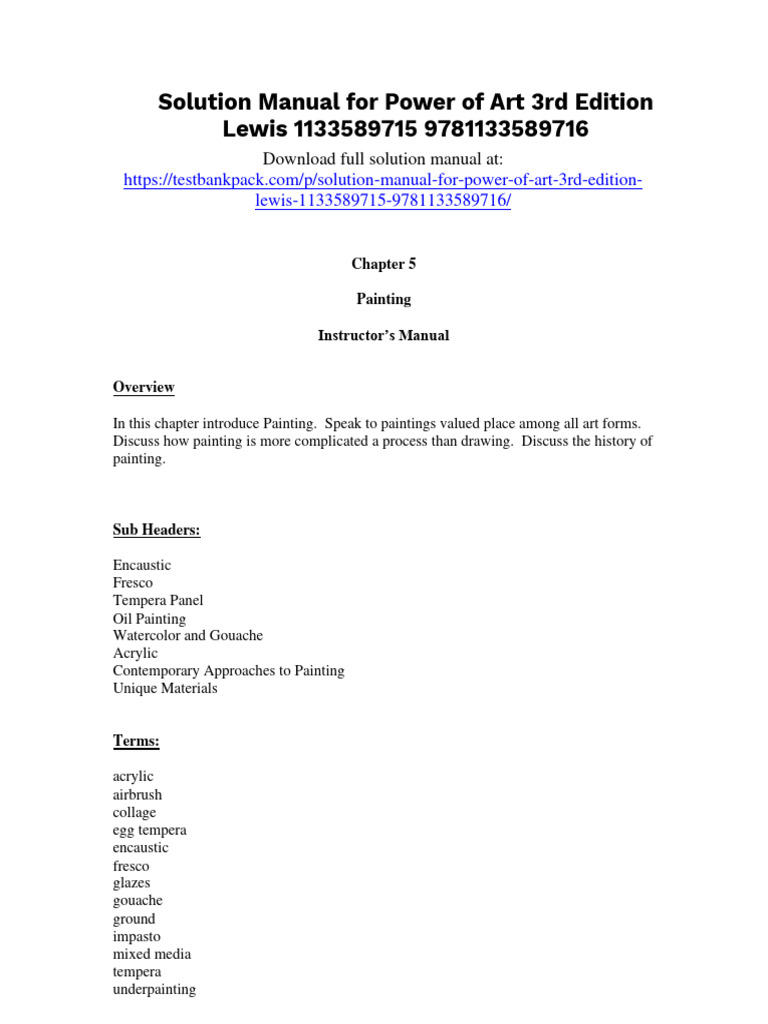 Solution Manual for Power of Art 3rd Edition Lewis 1133589715 9781133589716

Download full solution manual at:
https://testbankpack.com/p/solution-manual-for-power-of-art-3rd-edition-lewis-1133589715-9781133589716/

Chapter 5

Painting

Instructor's Manual

Overview

In this chapter introduce Painting. Speak to paintings valued place among all art forms. Discuss how painting is more complicated a process than drawing. Discuss the history of painting.

Sub Headers:

Encaustic
Fresco
Tempera Panel
Oil Painting
Watercolor and Gouache
Acrylic
Contemporary Approaches to Painting
Unique Materials

Terms:

acrylic
airbrush
collage
egg tempera
encaustic
fresco
glazes
gouache
ground
impasto
mixed media
tempera
underpainting